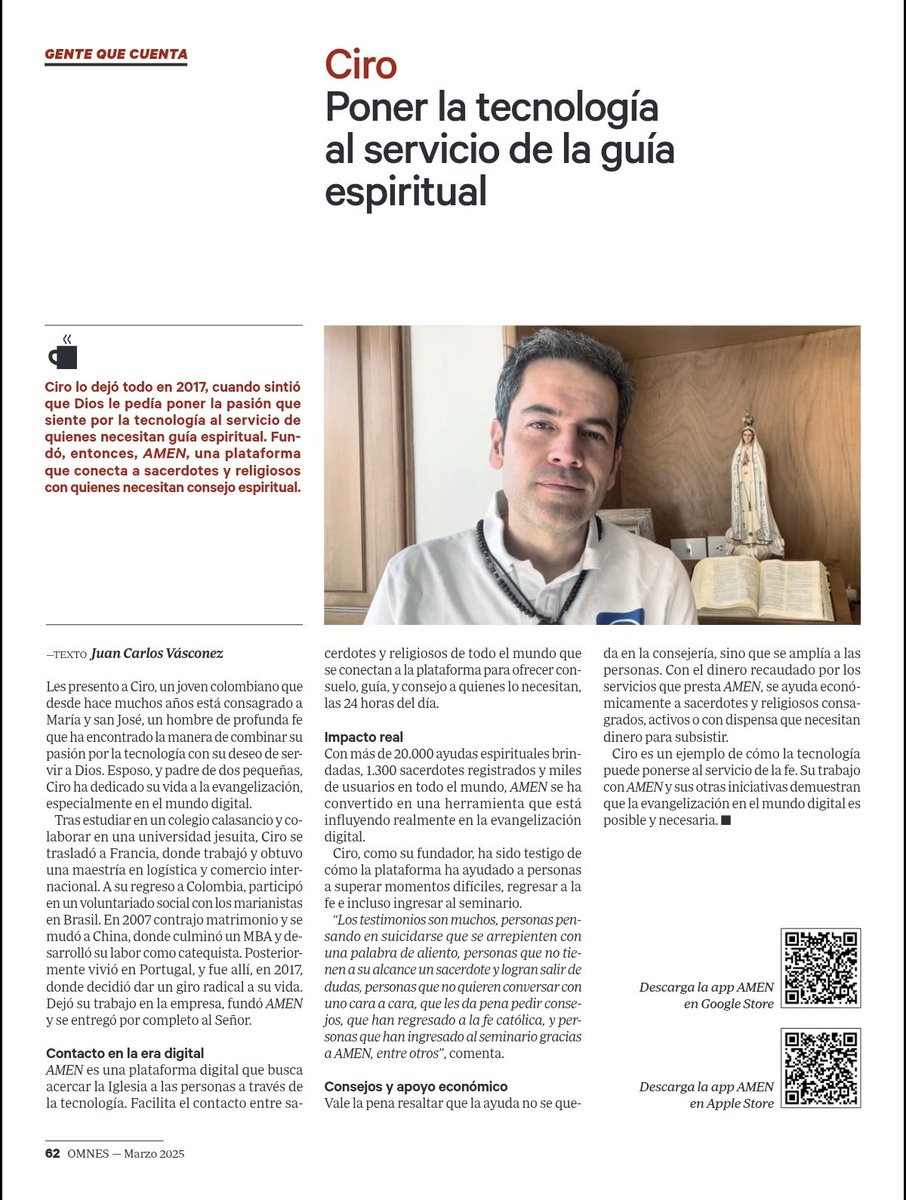 GENTE QUE CUENTA

Ciro
Poner la tecnología al servicio de la guía espiritual

Ciro lo dejó todo en 2017, cuando sintió que Dios le pedía poner la pasión que siente por la tecnología al servicio de quienes necesitan guía espiritual. Fundó, entonces, AMEN, una plataforma que conecta a sacerdotes y religiosos con quienes necesitan consejo espiritual.

—TEXTO Juan Carlos Vásconez

Les presento a Ciro, un joven colombiano que desde hace muchos años está consagrado a María y san José, un hombre de profunda fe que ha encontrado la manera de combinar su pasión por la tecnología con su deseo de servir a Dios. Esposo, y padre de dos pequeñas, Ciro ha dedicado su vida a la evangelización, especialmente en el mundo digital.

Tras estudiar en un colegio calasancio y colaborar en una universidad jesuita, Ciro se trasladó a Francia, donde trabajó y obtuvo una maestría en logística y comercio internacional. A su regreso a Colombia, participó en un voluntariado social con los marianistas en Brasil. En 2007 contrajo matrimonio y se mudó a China, donde culminó un MBA y desarrolló su labor como catequista. Posteriormente vivió en Portugal, y fue allí, en 2017, donde decidió dar un giro radical a su vida. Dejó su trabajo en la empresa, fundó AMEN y se entregó por completo al Señor.

Contacto en la era digital
AMEN es una plataforma digital que busca acercar la Iglesia a las personas a través de la tecnología. Facilita el contacto entre sacerdotes y religiosos de todo el mundo que se conectan a la plataforma para ofrecer consuelo, guía, y consejo a quienes lo necesitan, las 24 horas del día.

Impacto real
Con más de 20.000 ayudas espirituales brindadas, 1.300 sacerdotes registrados y miles de usuarios en todo el mundo, AMEN se ha convertido en una herramienta que está influyendo realmente en la evangelización digital.

Ciro, como su fundador, ha sido testigo de cómo la plataforma ha ayudado a personas a superar momentos difíciles, regresar a la fe e incluso ingresar al seminario.

"Los testimonios son muchos, personas pensando en suicidarse que se arrepienten con una palabra de aliento, personas que no tienen a su alcance un sacerdote y logran salir de dudas, personas que no quieren conversar con uno cara a cara, que les da pena pedir consejos, que han regresado a la fe católica, y personas que han ingresado al seminario gracias a AMEN, entre otros", comenta.

Consejos y apoyo económico
Vale la pena resaltar que la ayuda no se queda en la consejería, sino que se amplía a las personas. Con el dinero recaudado por los servicios que presta AMEN, se ayuda económicamente a sacerdotes y religiosos consagrados, activos o con dispensa que necesitan dinero para subsistir.

Ciro es un ejemplo de cómo la tecnología puede ponerse al servicio de la fe. Su trabajo con AMEN y sus otras iniciativas demuestran que la evangelización en el mundo digital es posible y necesaria. ■

Descarga la app AMEN en Google Store

Descarga la app AMEN en Apple Store

62 OMNES — Marzo 2025